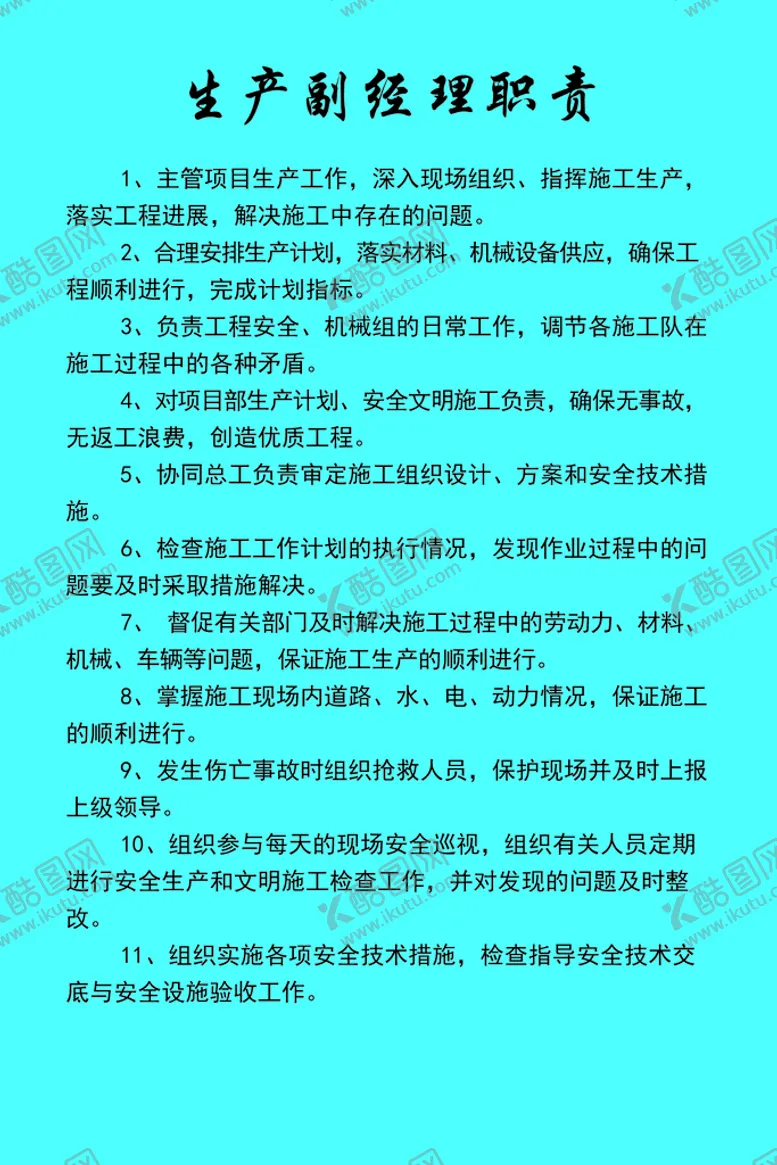 生产副经理职责

1、主管项目生产工作，深入现场组织、指挥施工生产，落实工程进展，解决施工中存在的问题。

2、合理安排生产计划，落实材料、机械设备供应，确保工程顺利进行，完成计划指标。

3、负责工程安全、机械组的日常工作，调节各施工队在施工过程中的各种矛盾。

4、对项目部生产计划、安全文明施工负责，确保无事故，无返工浪费，创造优质工程。

5、协同总工负责审定施工组织设计、方案和安全技术措施。

6、检查施工工作计划的执行情况，发现作业过程中的问题要及时采取措施解决。

7、 督促有关部门及时解决施工过程中的劳动力、材料、机械、车辆等问题，保证施工生产的顺利进行。

8、掌握施工现场内道路、水、电、动力情况，保证施工的顺利进行。

9、发生伤亡事故时组织抢救人员，保护现场并及时上报上级领导。

10、组织参与每天的现场安全巡视，组织有关人员定期进行安全生产和文明施工检查工作，并对发现的问题及时整改。

11、组织实施各项安全技术措施，检查指导安全技术交底与安全设施验收工作。

酷图网 www.ikutu.com